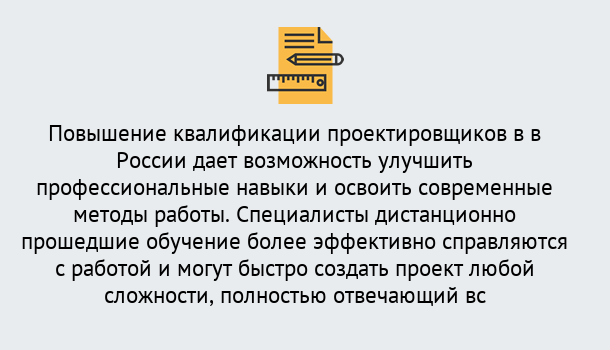 Повышение квалификации проектировщиков в в России дает возможность улучшить профессиональные навыки и освоить современные методы работы. Специалисты дистанционно прошедшие обучение более эффективно справляются с работой и могут быстро создать проект любой сложности, полностью отвечающий вс